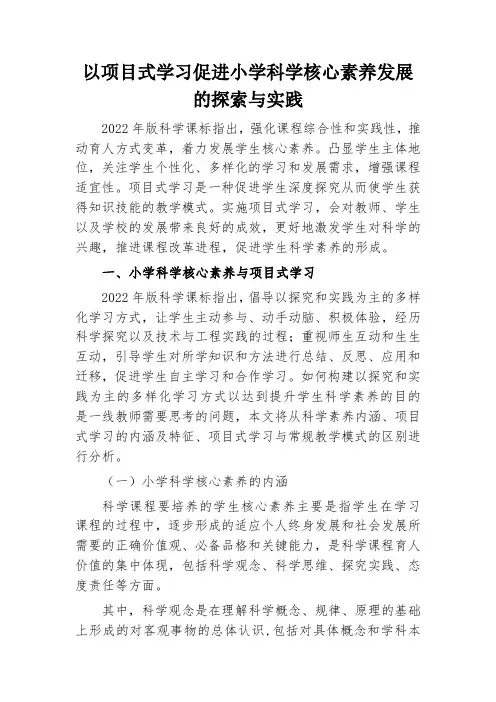 以项目式学习促进小学科学核心素养发展的探索与实践

2022 年版科学课标指出，强化课程综合性和实践性，推动育人方式变革，着力发展学生核心素养。凸显学生主体地位，关注学生个性化、多样化的学习和发展需求，增强课程适宜性。项目式学习是一种促进学生深度探究从而使学生获得知识技能的教学模式。实施项目式学习，会对教师、学生以及学校的发展带来良好的成效，更好地激发学生对科学的兴趣，推进课程改革进程，促进学生科学素养的形成。

一、小学科学核心素养与项目式学习

2022 年版科学课标指出，倡导以探究和实践为主的多样化学习方式，让学生主动参与、动手动脑、积极体验，经历科学探究以及技术与工程实践的过程；重视师生互动和生生互动，引导学生对所学知识和方法进行总结、反思、应用和迁移，促进学生自主学习和合作学习。如何构建以探究和实践为主的多样化学习方式以达到提升学生科学素养的目的是一线教师需要思考的问题，本文将从科学素养内涵、项目式学习的内涵及特征、项目式学习与常规教学模式的区别进行分析。

（一）小学科学核心素养的内涵

科学课程要培养的学生核心素养主要是指学生在学习课程的过程中，逐步形成的适应个人终身发展和社会发展所需要的正确价值观、必备品格和关键能力，是科学课程育人价值的集中体现，包括科学观念、科学思维、探究实践、态度责任等方面。

其中，科学观念是在理解科学概念、规律、原理的基础上形成的对客观事物的总体认识，包括对具体概念和学科本